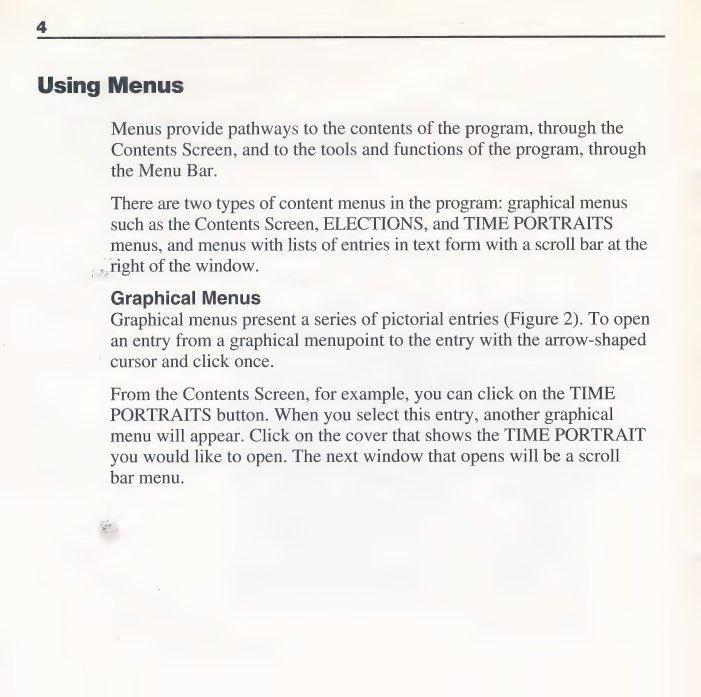 4

Using Menus

Menus provide pathways to the contents of the program, through the Contents Screen, and to the tools and functions of the program, through the Menu Bar.

There are two types of content menus in the program: graphical menus such as the Contents Screen, ELECTIONS, and TIME PORTRAITS menus, and menus with lists of entries in text form with a scroll bar at the right of the window.

Graphical Menus

Graphical menus present a series of pictorial entries (Figure 2). To open an entry from a graphical menupoint to the entry with the arrow-shaped cursor and click once.

From the Contents Screen, for example, you can click on the TIME PORTRAITS button. When you select this entry, another graphical menu will appear. Click on the cover that shows the TIME PORTRAIT you would like to open. The next window that opens will be a scroll bar menu.